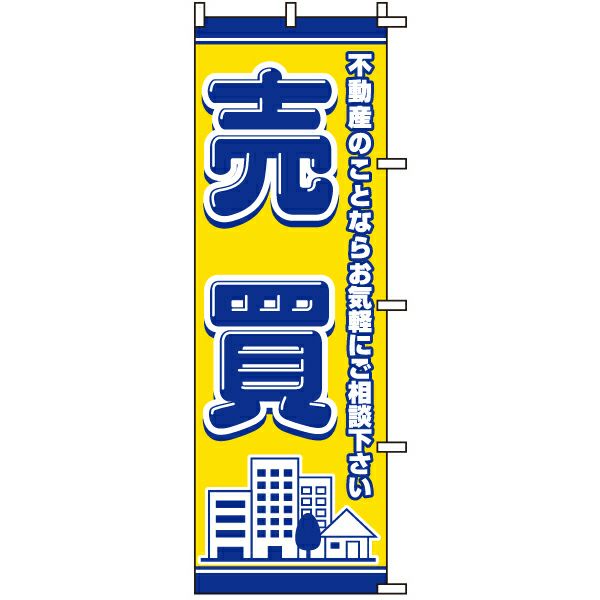 不動産のことならお気軽にご相談下さい

売買